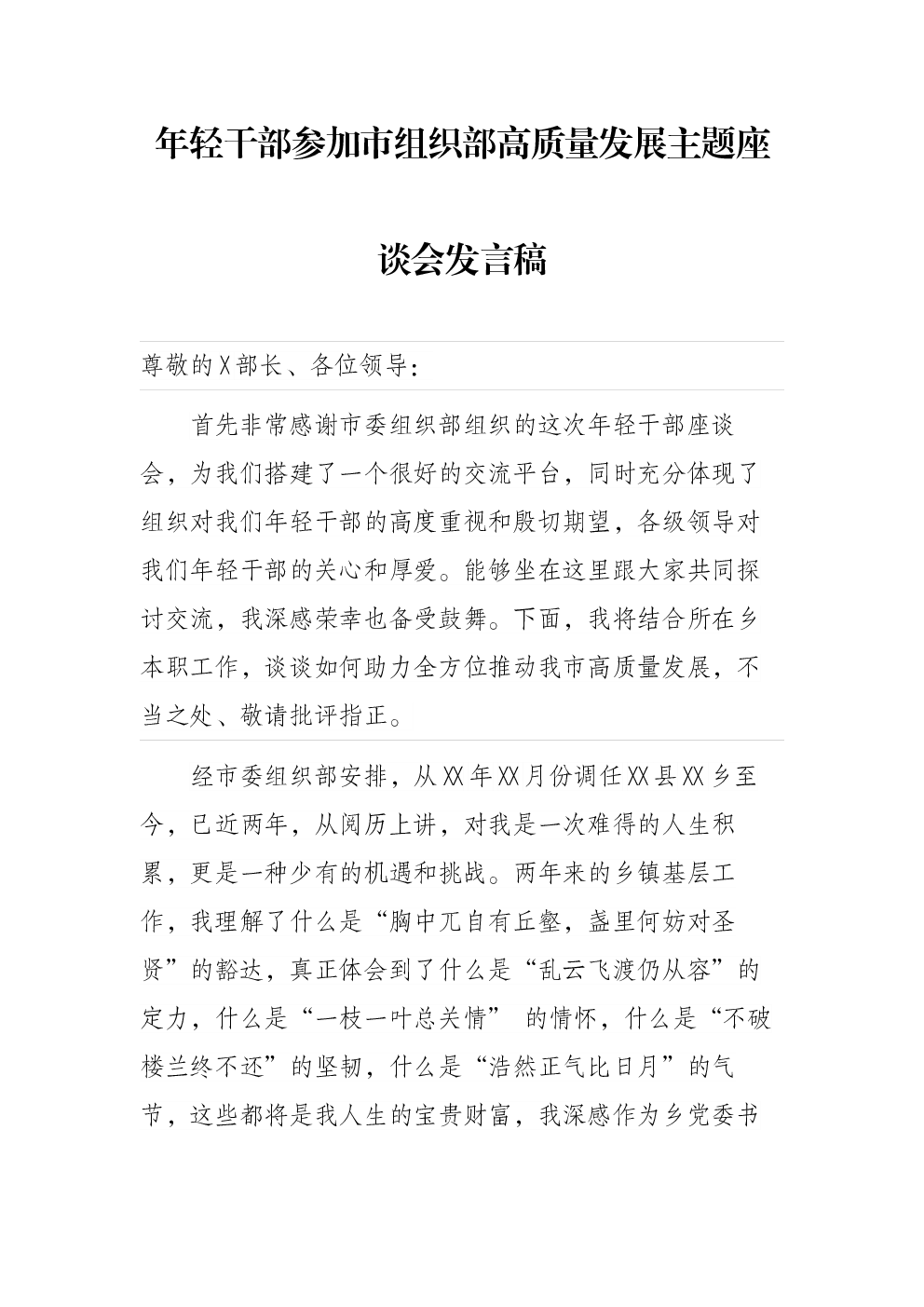 年轻干部参加市组织部高质量发展主题座谈会发言稿

尊敬的X部长、各位领导：

首先非常感谢市委组织部组织的这次年轻干部座谈会，为我们搭建了一个很好的交流平台，同时充分体现了组织对我们年轻干部的高度重视和殷切期望，各级领导对我们年轻干部的关心和厚爱。能够坐在这里跟大家共同探讨交流，我深感荣幸也备受鼓舞。下面，我将结合所在乡本职工作，谈谈如何助力全方位推动我市高质量发展，不当之处、敬请批评指正。

经市委组织部安排，从XX年XX月份调任XX县XX乡至今，已近两年，从阅历上讲，对我是一次难得的人生积累，更是一种少有的机遇和挑战。两年来的乡镇基层工作，我理解了什么是“胸中兀自有丘壑，盏里何妨对圣贤”的豁达，真正体会到了什么是“乱云飞渡仍从容”的定力，什么是“一枝一叶总关情” 的情怀，什么是“不破楼兰终不还”的坚韧，什么是“浩然正气比日月”的气节，这些都将是我人生的宝贵财富，我深感作为乡党委书